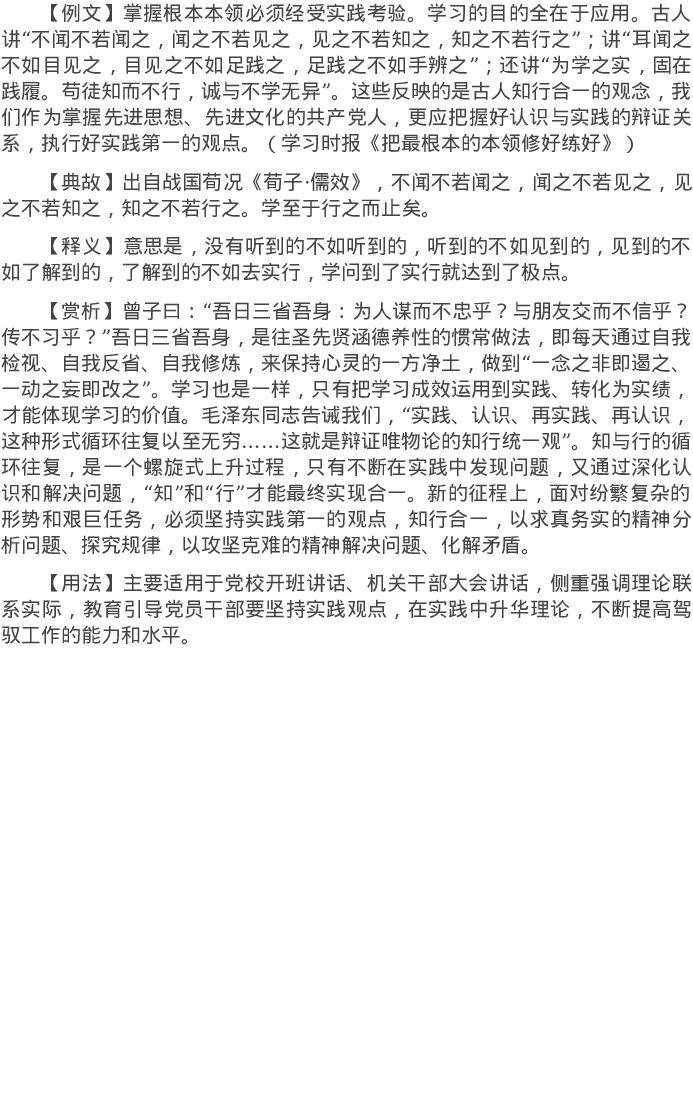 【例文】掌握根本本领必须经受实践考验。学习的目的全在于应用。古人讲“不闻不若闻之，闻之不若见之，见之不若知之，知之不若行之”；讲“耳闻之不如目见之，目见之不如足践之，足践之不如手辨之”；还讲“为学之实，固在践履。苟徒知而不行，诚与不学无异”。这些反映的是古人知行合一的观念，我们作为掌握先进思想、先进文化的共产党人，更应把握好认识与实践的辩证关系，执行好实践第一的观点。（学习时报《把最根本的本领修好练好》）

【典故】出自战国荀况《荀子·儒效》，不闻不若闻之，闻之不若见之，见之不若知之，知之不若行之。学至于行之而止矣。

【释义】意思是，没有听到的不如听到的，听到的不如见到的，见到的不如了解到的，了解到的不如去实行，学问到了实行就达到了极点。

【赏析】曾子曰：“吾日三省吾身：为人谋而不忠乎？与朋友交而不信乎？传不习乎？”吾日三省吾身，是往圣先贤涵德养性的惯常做法，即每天通过自我检视、自我反省、自我修炼，来保持心灵的一方净土，做到“一念之非即遏之、一动之妄即改之”。学习也是一样，只有把学习成效运用到实践、转化为实绩，才能体现学习的价值。毛泽东同志告诫我们，“实践、认识、再实践、再认识，这种形式循环往复以至无穷……这就是辩证唯物论的知行统一观”。知与行的循环往复，是一个螺旋式上升过程，只有不断在实践中发现问题，又通过深化认识和解决问题，“知”和“行”才能最终实现合一。新的征程上，面对纷繁复杂的形势和艰巨任务，必须坚持实践第一的观点，知行合一，以求真务实的精神分析问题、探究规律，以攻坚克难的精神解决问题、化解矛盾。

【用法】主要适用于党校开班讲话、机关干部大会讲话，侧重强调理论联系实际，教育引导党员干部要坚持实践观点，在实践中升华理论，不断提高驾驭工作的能力和水平。